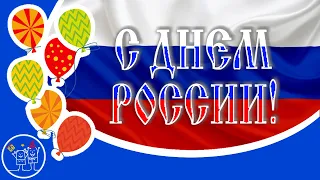 С ДНЕМ РОССИИ!